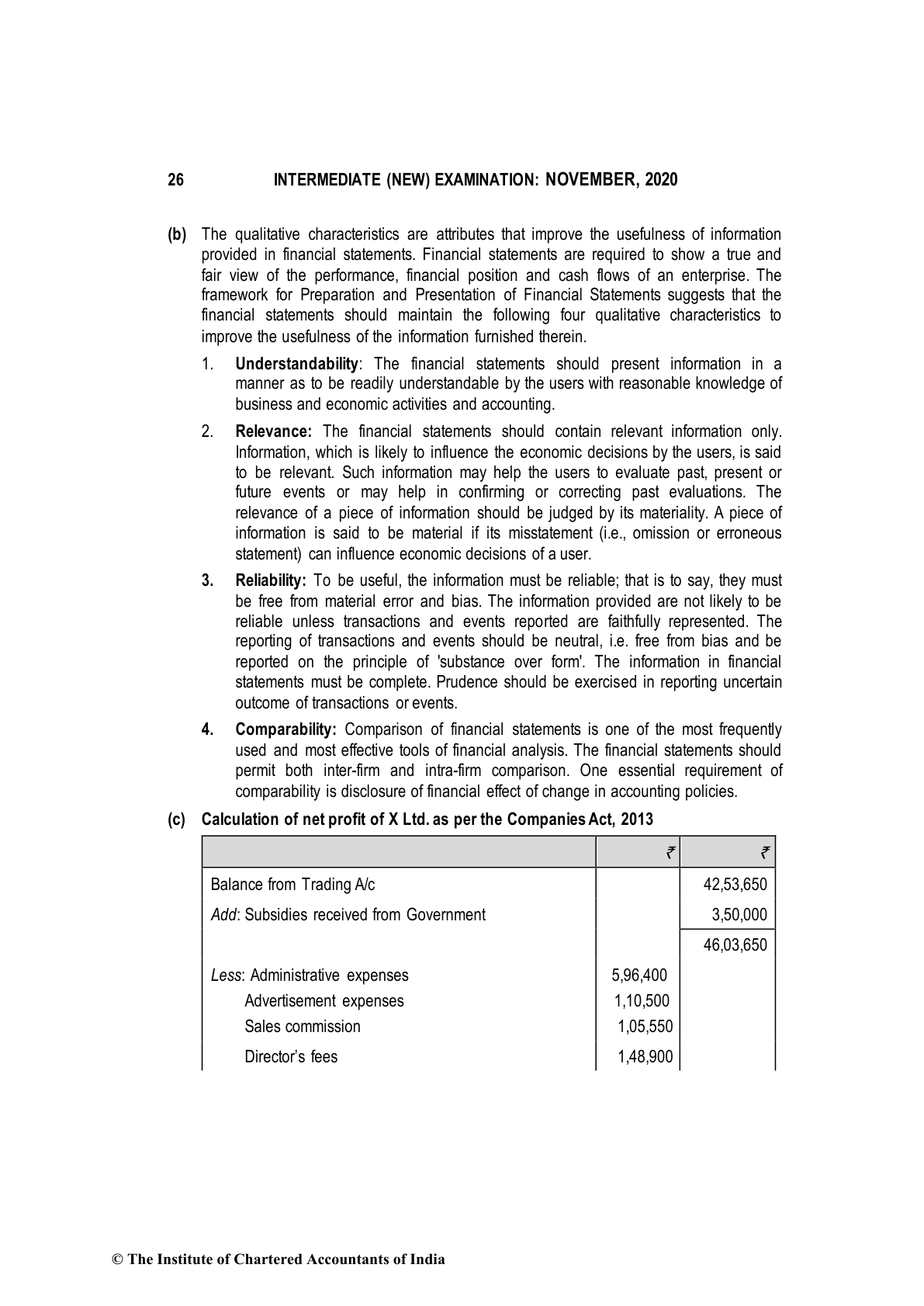 26 INTERMEDIATE (NEW) EXAMINATION: NOVEMBER, 2020

(b) The qualitative characteristics are attributes that improve the usefulness of information provided in financial statements. Financial statements are required to show a true and fair view of the performance, financial position and cash flows of an enterprise. The framework for Preparation and Presentation of Financial Statements suggests that the financial statements should maintain the following four qualitative characteristics to improve the usefulness of the information furnished therein.

1. Understandability: The financial statements should present information in a manner as to be readily understandable by the users with reasonable knowledge of business and economic activities and accounting.

2. Relevance: The financial statements should contain relevant information only. Information, which is likely to influence the economic decisions by the users, is said to be relevant. Such information may help the users to evaluate past, present or future events or may help in confirming or correcting past evaluations. The relevance of a piece of information should be judged by its materiality. A piece of information is said to be material if its misstatement (i.e., omission or erroneous statement) can influence economic decisions of a user.

3. Reliability: To be useful, the information must be reliable; that is to say, they must be free from material error and bias. The information provided are not likely to be reliable unless transactions and events reported are faithfully represented. The reporting of transactions and events should be neutral, i.e. free from bias and be reported on the principle of 'substance over form'. The information in financial statements must be complete. Prudence should be exercised in reporting uncertain outcome of transactions or events.

4. Comparability: Comparison of financial statements is one of the most frequently used and most effective tools of financial analysis. The financial statements should permit both inter-firm and intra-firm comparison. One essential requirement of comparability is disclosure of financial effect of change in accounting policies.

(c) Calculation of net profit of X Ltd. as per the Companies Act, 2013

| | ₹ | ₹ |
|---|---|---|
| Balance from Trading A/c | | 42,53,650 |
| Add: Subsidies received from Government | | 3,50,000 |
| | | 46,03,650 |
| Less: Administrative expenses | 5,96,400 | |
| Advertisement expenses | 1,10,500 | |
| Sales commission | 1,05,550 | |
| Director's fees | 1,48,900 | |

© The Institute of Chartered Accountants of India